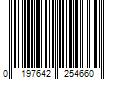 0 197642 254660